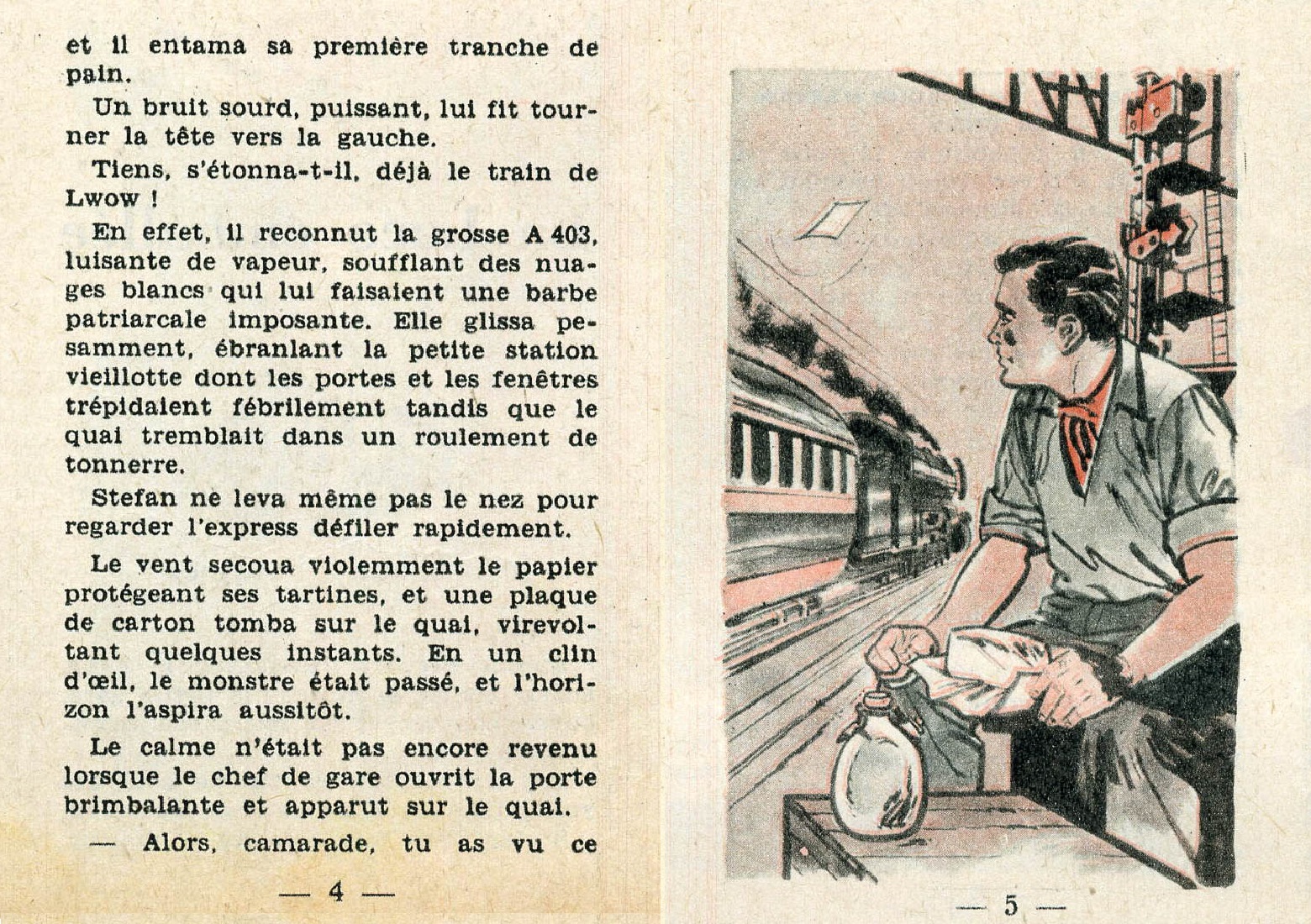 et il entama sa première tranche de pain.

Un bruit sourd, puissant, lui fit tourner la tête vers la gauche.

Tiens, s'étonna-t-il, déjà le train de Lwow !

En effet, il reconnut la grosse A 403, luisante de vapeur, soufflant des nuages blancs qui lui faisaient une barbe patriarcale imposante. Elle glissa pesamment, ébranlant la petite station vieillotte dont les portes et les fenêtres trépidaient fébrilement tandis que le quai tremblait dans un roulement de tonnerre.

Stefan ne leva même pas le nez pour regarder l'express défiler rapidement.

Le vent secoua violemment le papier protégeant ses tartines, et une plaque de carton tomba sur le quai, virevoltant quelques instants. En un clin d'œil, le monstre était passé, et l'horizon l'aspira aussitôt.

Le calme n'était pas encore revenu lorsque le chef de gare ouvrit la porte brimbalante et apparut sur le quai.

— Alors, camarade, tu as vu ce

— 4 —

— 5 —